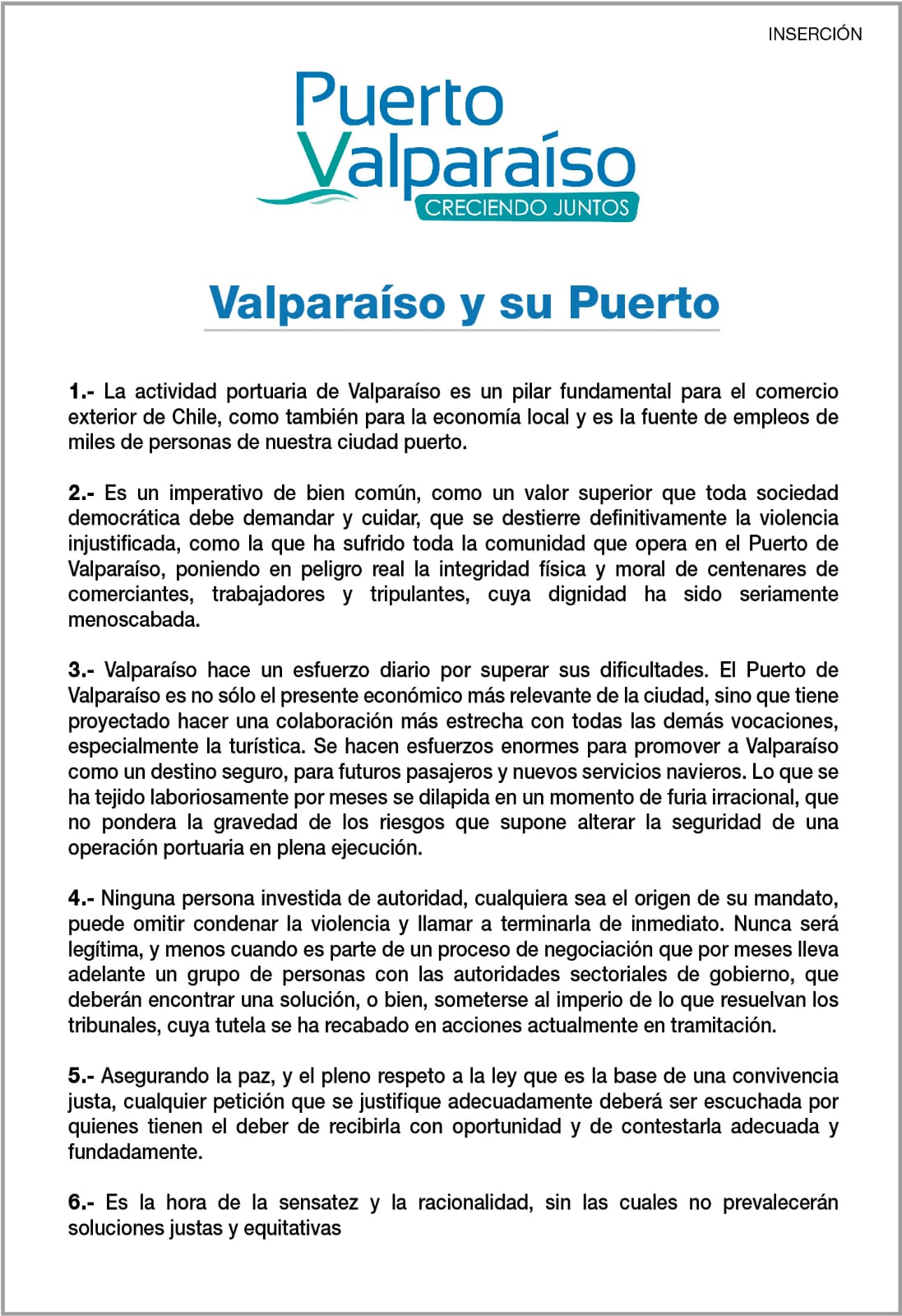 INSERCIÓN

Puerto Valparaíso
CRECIENDO JUNTOS

Valparaíso y su Puerto

1.- La actividad portuaria de Valparaíso es un pilar fundamental para el comercio exterior de Chile, como también para la economía local y es la fuente de empleos de miles de personas de nuestra ciudad puerto.

2.- Es un imperativo de bien común, como un valor superior que toda sociedad democrática debe demandar y cuidar, que se destierre definitivamente la violencia injustificada, como la que ha sufrido toda la comunidad que opera en el Puerto de Valparaíso, poniendo en peligro real la integridad física y moral de centenares de comerciantes, trabajadores y tripulantes, cuya dignidad ha sido seriamente menoscabada.

3.- Valparaíso hace un esfuerzo diario por superar sus dificultades. El Puerto de Valparaíso es no sólo el presente económico más relevante de la ciudad, sino que tiene proyectado hacer una colaboración más estrecha con todas las demás vocaciones, especialmente la turística. Se hacen esfuerzos enormes para promover a Valparaíso como un destino seguro, para futuros pasajeros y nuevos servicios navieros. Lo que se ha tejido laboriosamente por meses se dilapida en un momento de furia irracional, que no pondera la gravedad de los riesgos que supone alterar la seguridad de una operación portuaria en plena ejecución.

4.- Ninguna persona investida de autoridad, cualquiera sea el origen de su mandato, puede omitir condenar la violencia y llamar a terminarla de inmediato. Nunca será legítima, y menos cuando es parte de un proceso de negociación que por meses lleva adelante un grupo de personas con las autoridades sectoriales de gobierno, que deberán encontrar una solución, o bien, someterse al imperio de lo que resuelvan los tribunales, cuya tutela se ha recabado en acciones actualmente en tramitación.

5.- Asegurando la paz, y el pleno respeto a la ley que es la base de una convivencia justa, cualquier petición que se justifique adecuadamente deberá ser escuchada por quienes tienen el deber de recibirla con oportunidad y de contestarla adecuada y fundadamente.

6.- Es la hora de la sensatez y la racionalidad, sin las cuales no prevalecerán soluciones justas y equitativas